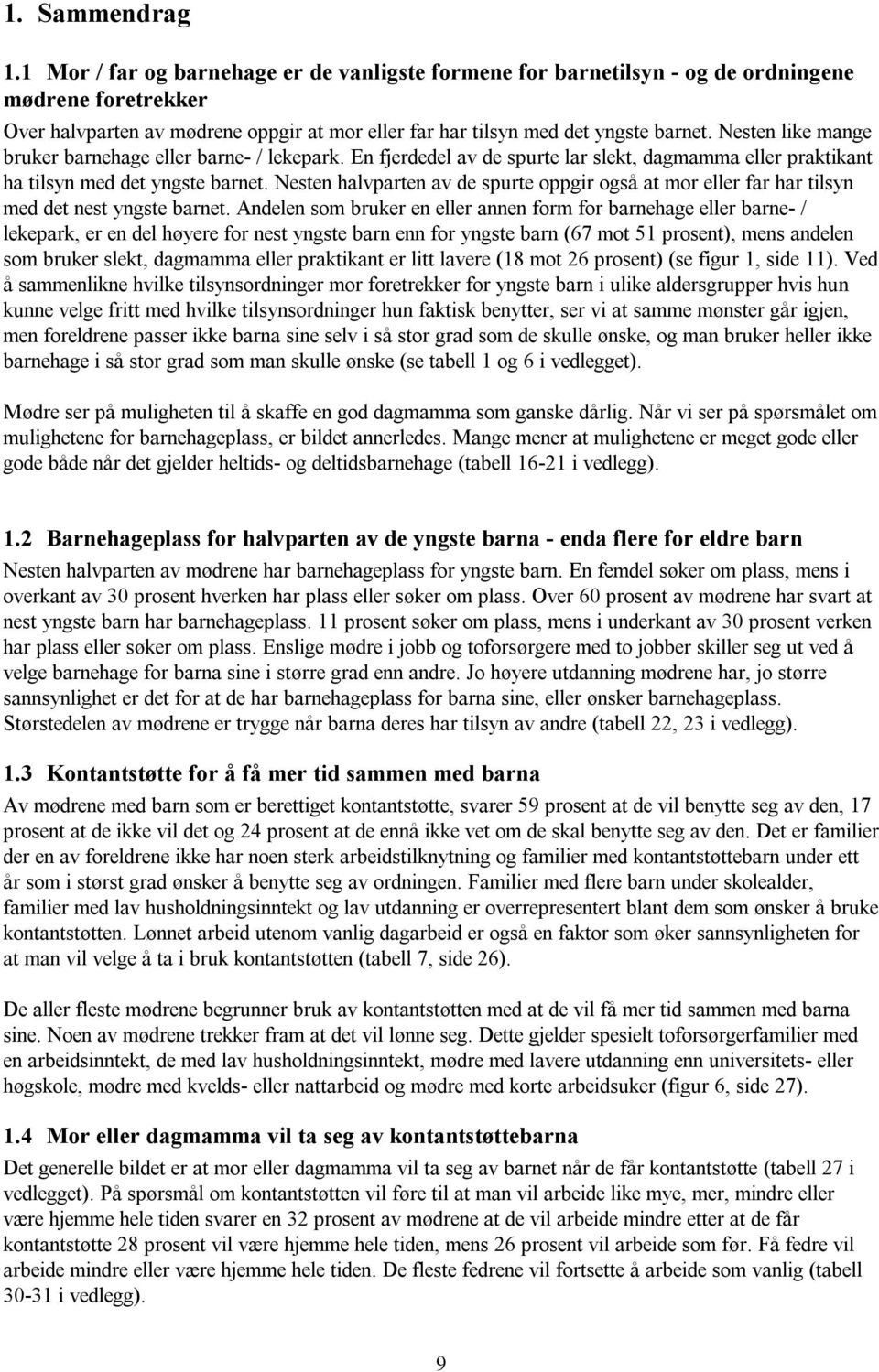 1. Sammendrag

1.1 Mor / far og barnehage er de vanligste formene for barnetilsyn - og de ordningene mødrene foretrekker

Over halvparten av mødrene oppgir at mor eller far har tilsyn med det yngste barnet. Nesten like mange bruker barnehage eller barne- / lekepark. En fjerdedel av de spurte lar slekt, dagmamma eller praktikant ha tilsyn med det yngste barnet. Nesten halvparten av de spurte oppgir også at mor eller far har tilsyn med det nest yngste barnet. Andelen som bruker en eller annen form for barnehage eller barne- / lekepark, er en del høyere for nest yngste barn enn for yngste barn (67 mot 51 prosent), mens andelen som bruker slekt, dagmamma eller praktikant er litt lavere (18 mot 26 prosent) (se figur 1, side 11). Ved å sammenlikne hvilke tilsynsordninger mor foretrekker for yngste barn i ulike aldersgrupper hvis hun kunne velge fritt med hvilke tilsynsordninger hun faktisk benytter, ser vi at samme mønster går igjen, men foreldrene passer ikke barna sine selv i så stor grad som de skulle ønske, og man bruker heller ikke barnehage i så stor grad som man skulle ønske (se tabell 1 og 6 i vedlegget).

Mødre ser på muligheten til å skaffe en god dagmamma som ganske dårlig. Når vi ser på spørsmålet om mulighetene for barnehageplass, er bildet annerledes. Mange mener at mulighetene er meget gode eller gode både når det gjelder heltids- og deltidsbarnehage (tabell 16-21 i vedlegg).

1.2 Barnehageplass for halvparten av de yngste barna - enda flere for eldre barn

Nesten halvparten av mødrene har barnehageplass for yngste barn. En femdel søker om plass, mens i overkant av 30 prosent hverken har plass eller søker om plass. Over 60 prosent av mødrene har svart at nest yngste barn har barnehageplass. 11 prosent søker om plass, mens i underkant av 30 prosent verken har plass eller søker om plass. Enslige mødre i jobb og toforsørgere med to jobber skiller seg ut ved å velge barnehage for barna sine i større grad enn andre. Jo høyere utdanning mødrene har, jo større sannsynlighet er det for at de har barnehageplass for barna sine, eller ønsker barnehageplass. Størstedelen av mødrene er trygge når barna deres har tilsyn av andre (tabell 22, 23 i vedlegg).

1.3 Kontantstøtte for å få mer tid sammen med barna

Av mødrene med barn som er berettiget kontantstøtte, svarer 59 prosent at de vil benytte seg av den, 17 prosent at de ikke vil det og 24 prosent at de ennå ikke vet om de skal benytte seg av den. Det er familier der en av foreldrene ikke har noen sterk arbeidstilknytning og familier med kontantstøttebarn under ett år som i størst grad ønsker å benytte seg av ordningen. Familier med flere barn under skolealder, familier med lav husholdningsinntekt og lav utdanning er overrepresentert blant dem som ønsker å bruke kontantstøtten. Lønnet arbeid utenom vanlig dagarbeid er også en faktor som øker sannsynligheten for at man vil velge å ta i bruk kontantstøtten (tabell 7, side 26).

De aller fleste mødrene begrunner bruk av kontantstøtten med at de vil få mer tid sammen med barna sine. Noen av mødrene trekker fram at det vil lønne seg. Dette gjelder spesielt toforsørgerfamilier med en arbeidsinntekt, de med lav husholdningsinntekt, mødre med lavere utdanning enn universitets- eller høgskole, mødre med kvelds- eller nattarbeid og mødre med korte arbeidsuker (figur 6, side 27).

1.4 Mor eller dagmamma vil ta seg av kontantstøttebarna

Det generelle bildet er at mor eller dagmamma vil ta seg av barnet når de får kontantstøtte (tabell 27 i vedlegget). På spørsmål om kontantstøtten vil føre til at man vil arbeide like mye, mer, mindre eller være hjemme hele tiden svarer en 32 prosent av mødrene at de vil arbeide mindre etter at de får kontantstøtte 28 prosent vil være hjemme hele tiden, mens 26 prosent vil arbeide som før. Få fedre vil arbeide mindre eller være hjemme hele tiden. De fleste fedrene vil fortsette å arbeide som vanlig (tabell 30-31 i vedlegg).

9